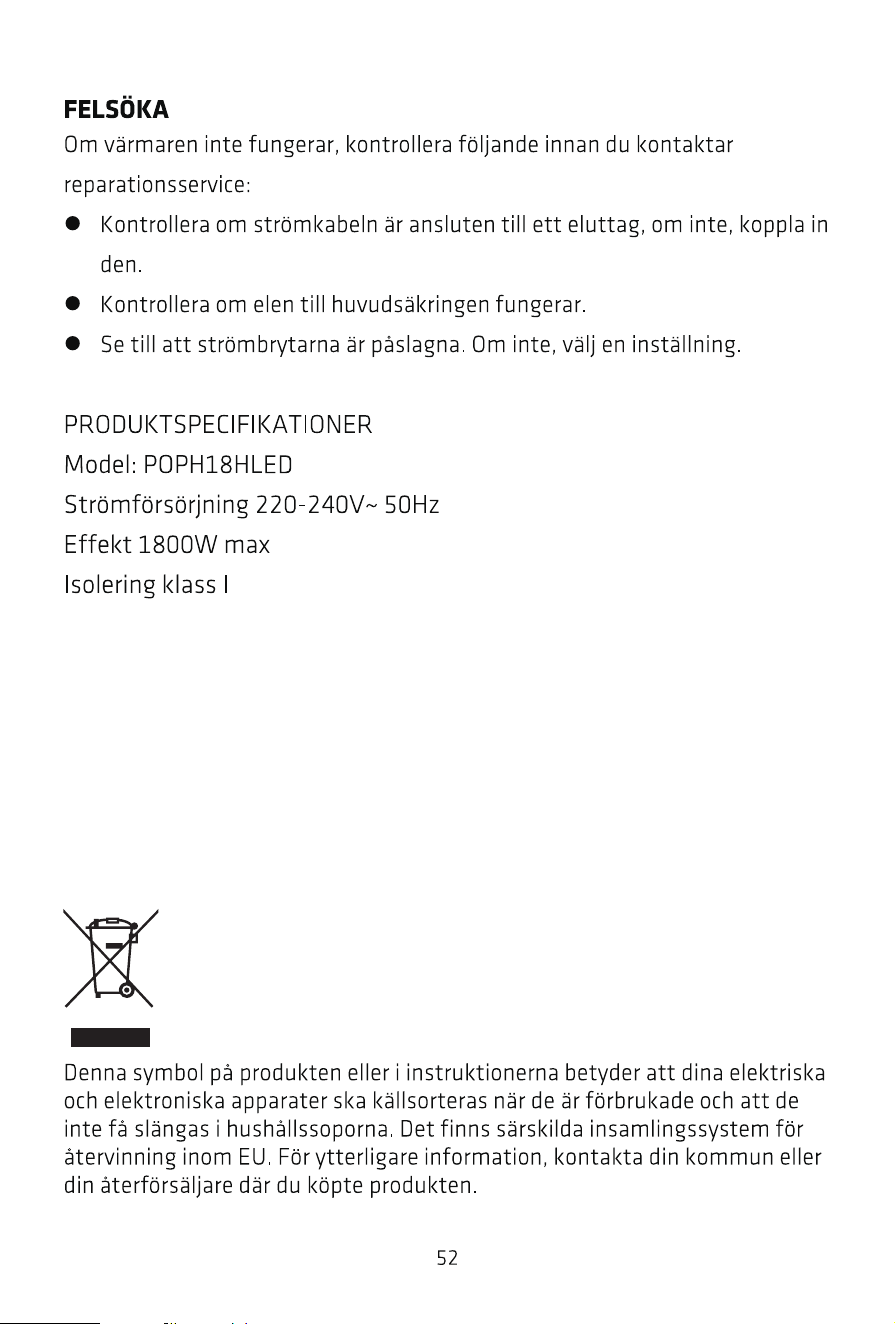 FELSÖKA

Om värmaren inte fungerar, kontrollera följande innan du kontaktar reparationsservice:

• Kontrollera om strömkabeln är ansluten till ett eluttag, om inte, koppla in den.
• Kontrollera om elen till huvudsäkringen fungerar.
• Se till att strömbrytarna är påslagna. Om inte, välj en inställning.

PRODUKTSPECIFIKATIONER
Model: POPH18HLED
Strömförsörjning 220-240V~ 50Hz
Effekt 1800W max
Isolering klass I

Denna symbol på produkten eller i instruktionerna betyder att dina elektriska och elektroniska apparater ska källsorteras när de är förbrukade och att de inte få slängas i hushållssoporna. Det finns särskilda insamlingssystem för återvinning inom EU. För ytterligare information, kontakta din kommun eller din återförsäljare där du köpte produkten.

52